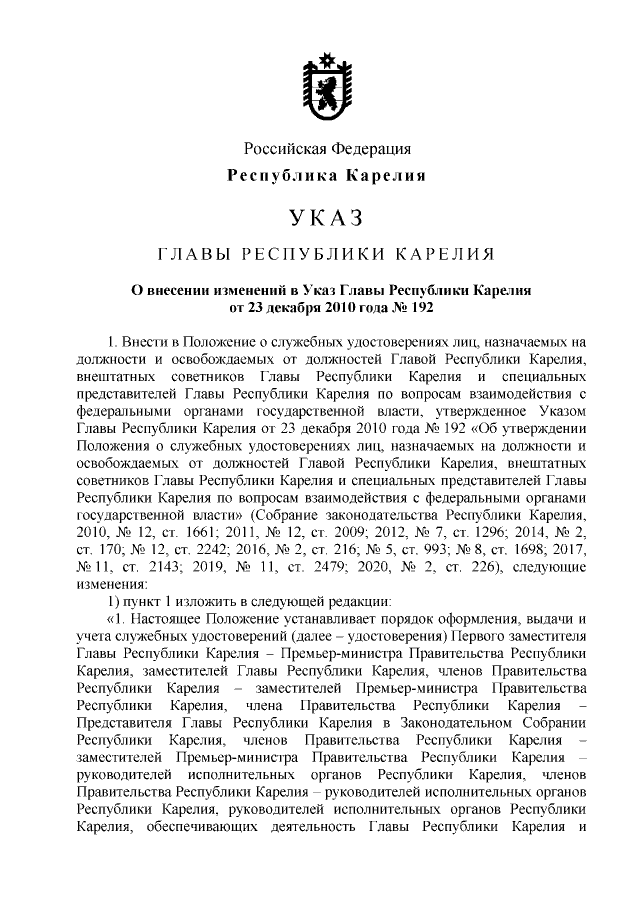 Российская Федерация
Республика Карелия

УКАЗ

ГЛАВЫ РЕСПУБЛИКИ КАРЕЛИЯ

О внесении изменений в Указ Главы Республики Карелия от 23 декабря 2010 года № 192

1. Внести в Положение о служебных удостоверениях лиц, назначаемых на должности и освобождаемых от должностей Главой Республики Карелия, внештатных советников Главы Республики Карелия и специальных представителей Главы Республики Карелия по вопросам взаимодействия с федеральными органами государственной власти, утвержденное Указом Главы Республики Карелия от 23 декабря 2010 года № 192 «Об утверждении Положения о служебных удостоверениях лиц, назначаемых на должности и освобождаемых от должностей Главой Республики Карелия, внештатных советников Главы Республики Карелия и специальных представителей Главы Республики Карелия по вопросам взаимодействия с федеральными органами государственной власти» (Собрание законодательства Республики Карелия, 2010, № 12, ст. 1661; 2011, № 12, ст. 2009; 2012, № 7, ст. 1296; 2014, № 2, ст. 170; № 12, ст. 2242; 2016, № 2, ст. 216; № 5, ст. 993; № 8, ст. 1698; 2017, № 11, ст. 2143; 2019, № 11, ст. 2479; 2020, № 2, ст. 226), следующие изменения:

1) пункт 1 изложить в следующей редакции:

«1. Настоящее Положение устанавливает порядок оформления, выдачи и учета служебных удостоверений (далее – удостоверения) Первого заместителя Главы Республики Карелия – Премьер-министра Правительства Республики Карелия, заместителей Главы Республики Карелия, членов Правительства Республики Карелия – заместителей Премьер-министра Правительства Республики Карелия, члена Правительства Республики Карелия – Представителя Главы Республики Карелия в Законодательном Собрании Республики Карелия, членов Правительства Республики Карелия – заместителей Премьер-министра Правительства Республики Карелия – руководителей исполнительных органов Республики Карелия, членов Правительства Республики Карелия – руководителей исполнительных органов Республики Карелия, руководителей исполнительных органов Республики Карелия, обеспечивающих деятельность Главы Республики Карелия и